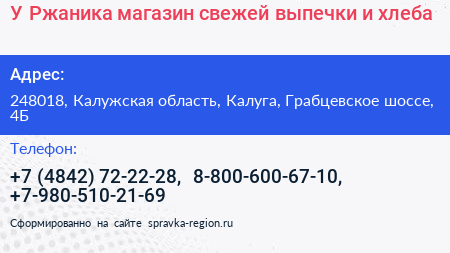 У Ржаника магазин свежей выпечки и хлеба

Адрес:

248018, Калужская область, Калуга, Грабцевское шоссе, 4Б

Телефон:

+7 (4842) 72-22-28, 8-800-600-67-10, +7-980-510-21-69

Сформированно на сайте spravka-region.ru